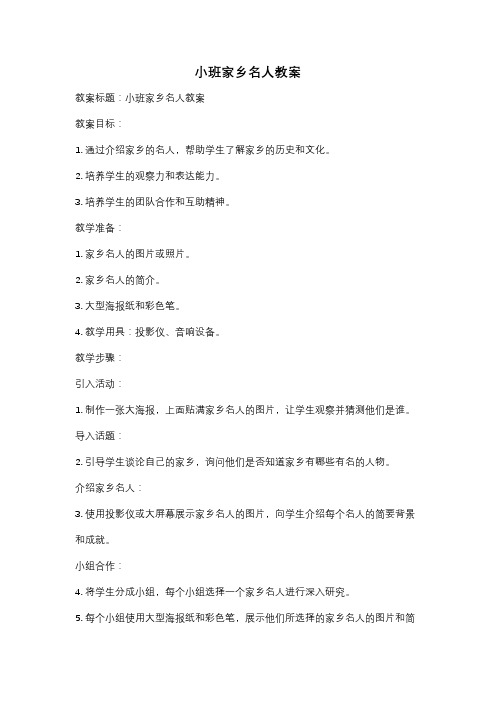 小班家乡名人教案

教案标题：小班家乡名人教案

教案目标：

1. 通过介绍家乡的名人，帮助学生了解家乡的历史和文化。

2. 培养学生的观察力和表达能力。

3. 培养学生的团队合作和互助精神。

教学准备：

1. 家乡名人的图片或照片。

2. 家乡名人的简介。

3. 大型海报纸和彩色笔。

4. 教学用具：投影仪、音响设备。

教学步骤：

引入活动：

1. 制作一张大海报，上面贴满家乡名人的图片，让学生观察并猜测他们是谁。

导入话题：

2. 引导学生谈论自己的家乡，询问他们是否知道家乡有哪些有名的人物。

介绍家乡名人：

3. 使用投影仪或大屏幕展示家乡名人的图片，向学生介绍每个名人的简要背景和成就。

小组合作：

4. 将学生分成小组，每个小组选择一个家乡名人进行深入研究。

5. 每个小组使用大型海报纸和彩色笔，展示他们所选择的家乡名人的图片和简